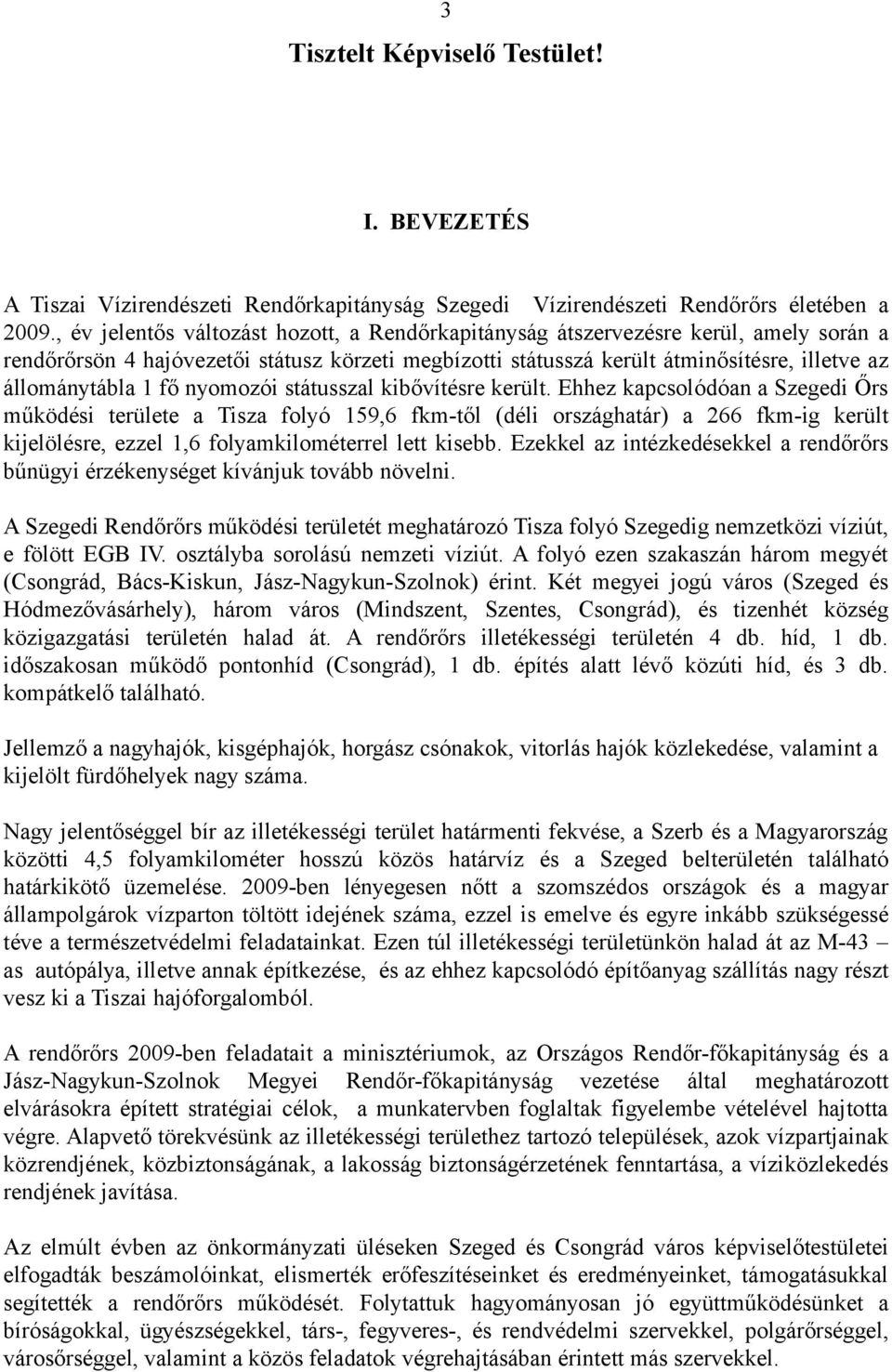 3

Tisztelt Képviselő Testület!

I. BEVEZETÉS

A Tiszai Vízirendészeti Rendőrkapitányság Szegedi Vízirendészeti Rendőrőrs életében a 2009., év jelentős változást hozott, a Rendőrkapitányság átszervezésre kerül, amely során a rendőrőrsön 4 hajóvezetői státusz körzeti megbízotti státusszá került átminősítésre, illetve az állománytábla 1 fő nyomozói státusszal kibővítésre került. Ehhez kapcsolódóan a Szegedi Őrs működési területe a Tisza folyó 159,6 fkm-től (déli országhatár) a 266 fkm-ig került kijelölésre, ezzel 1,6 folyamkilométerrel lett kisebb. Ezekkel az intézkedésekkel a rendőrőrs bűnügyi érzékenységet kívánjuk tovább növelni.

A Szegedi Rendőrőrs működési területét meghatározó Tisza folyó Szegedig nemzetközi víziút, e fölött EGB IV. osztályba sorolású nemzeti víziút. A folyó ezen szakaszán három megyét (Csongrád, Bács-Kiskun, Jász-Nagykun-Szolnok) érint. Két megyei jogú város (Szeged és Hódmezővásárhely), három város (Mindszent, Szentes, Csongrád), és tizenhét község közigazgatási területén halad át. A rendőrőrs illetékességi területén 4 db. híd, 1 db. időszakosan működő pontonhíd (Csongrád), 1 db. építés alatt lévő közúti híd, és 3 db. kompátkelő található.

Jellemző a nagyhajók, kisgéphajók, horgász csónakok, vitorlás hajók közlekedése, valamint a kijelölt fürdőhelyek nagy száma.

Nagy jelentőséggel bír az illetékességi terület határmenti fekvése, a Szerb és a Magyarország közötti 4,5 folyamkilométer hosszú közös határvíz és a Szeged belterületén található határkikötő üzemelése. 2009-ben lényegesen nőtt a szomszédos országok és a magyar állampolgárok vízparton töltött idejének száma, ezzel is emelve és egyre inkább szükségessé téve a természetvédelmi feladatainkat. Ezen túl illetékességi területünkön halad át az M-43 – as autópálya, illetve annak építkezése, és az ehhez kapcsolódó építőanyag szállítás nagy részt vesz ki a Tiszai hajóforgalomból.

A rendőrőrs 2009-ben feladatait a minisztériumok, az Országos Rendőr-főkapitányság és a Jász-Nagykun-Szolnok Megyei Rendőr-főkapitányság vezetése által meghatározott elvárásokra épített stratégiai célok, a munkatervben foglaltak figyelembe vételével hajtotta végre. Alapvető törekvésünk az illetékességi területhez tartozó települések, azok vízpartjainak közrendjének, közbiztonságának, a lakosság biztonságérzetének fenntartása, a víziközlekedés rendjének javítása.

Az elmúlt évben az önkormányzati üléseken Szeged és Csongrád város képviselőtestületei elfogadták beszámolóinkat, elismerték erőfeszítéseinket és eredményeinket, támogatásukkal segítették a rendőrőrs működését. Folytattuk hagyományosan jó együttműködésünket a bíróságokkal, ügyészségekkel, társ-, fegyveres-, és rendvédelmi szervekkel, polgárőrséggel, városőrséggel, valamint a közös feladatok végrehajtásában érintett más szervekkel.